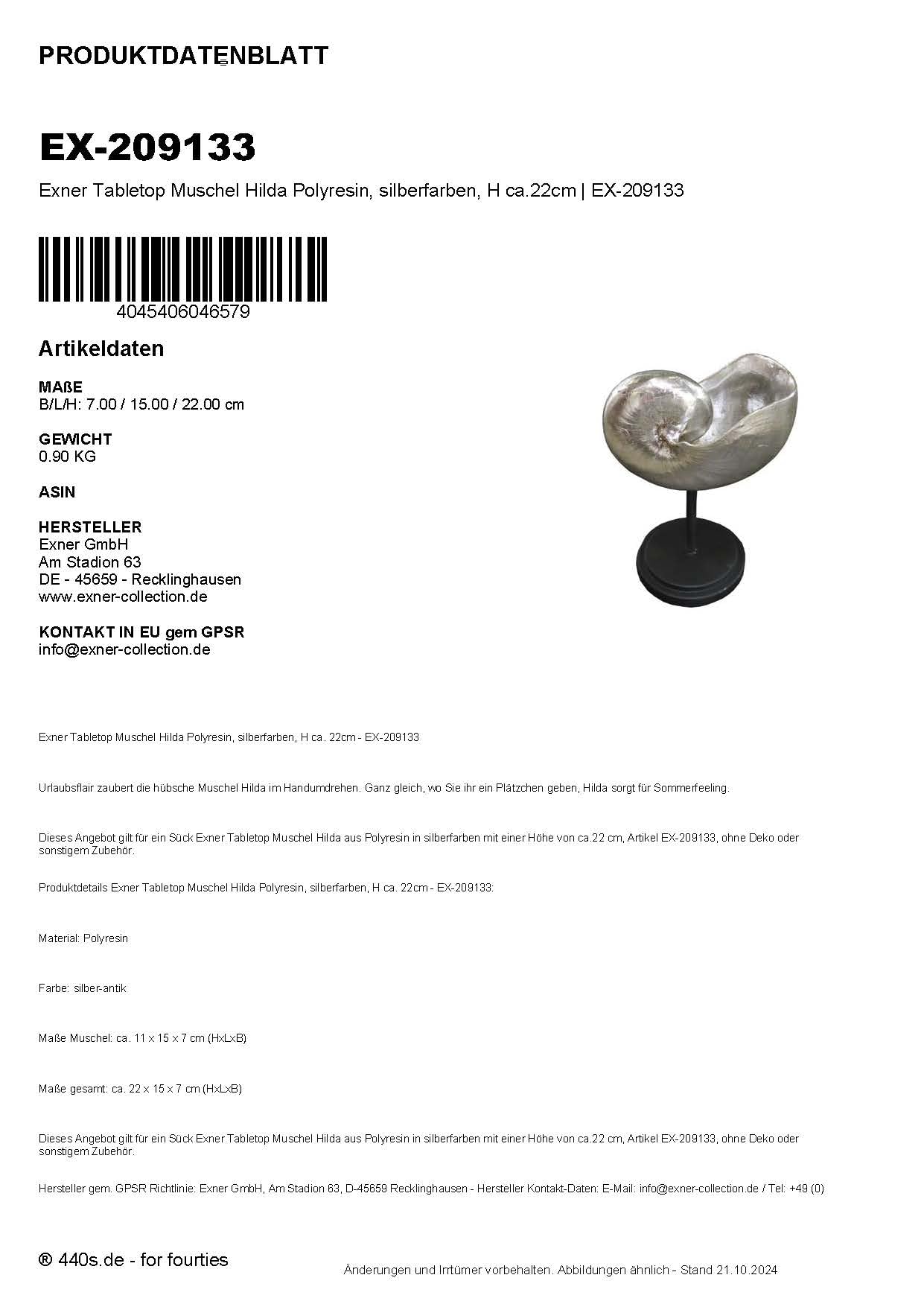 PRODUKTDATENBLATT

EX-209133

Exner Tabletop Muschel Hilda Polyresin, silberfarben, H ca.22cm | EX-209133

4045406046579

Artikeldaten

MAßE
B/L/H: 7.00 / 15.00 / 22.00 cm

GEWICHT
0.90 KG

ASIN

HERSTELLER
Exner GmbH
Am Stadion 63
DE - 45659 - Recklinghausen
www.exner-collection.de

KONTAKT IN EU gem GPSR
info@exner-collection.de

Exner Tabletop Muschel Hilda Polyresin, silberfarben, H ca. 22cm - EX-209133

Urlaubsflair zaubert die hübsche Muschel Hilda im Handumdrehen. Ganz gleich, wo Sie ihr ein Plätzchen geben, Hilda sorgt für Sommerfeeling.

Dieses Angebot gilt für ein Sück Exner Tabletop Muschel Hilda aus Polyresin in silberfarben mit einer Höhe von ca.22 cm, Artikel EX-209133, ohne Deko oder sonstigem Zubehör.

Produktdetails Exner Tabletop Muschel Hilda Polyresin, silberfarben, H ca. 22cm - EX-209133:

Material: Polyresin

Farbe: silber-antik

Maße Muschel: ca. 11 x 15 x 7 cm (HxLxB)

Maße gesamt: ca. 22 x 15 x 7 cm (HxLxB)

Dieses Angebot gilt für ein Sück Exner Tabletop Muschel Hilda aus Polyresin in silberfarben mit einer Höhe von ca.22 cm, Artikel EX-209133, ohne Deko oder sonstigem Zubehör.

Hersteller gem. GPSR Richtlinie: Exner GmbH, Am Stadion 63, D-45659 Recklinghausen - Hersteller Kontakt-Daten: E-Mail: info@exner-collection.de / Tel: +49 (0)

® 440s.de - for fourties

Änderungen und Irrtümer vorbehalten. Abbildungen ähnlich - Stand 21.10.2024